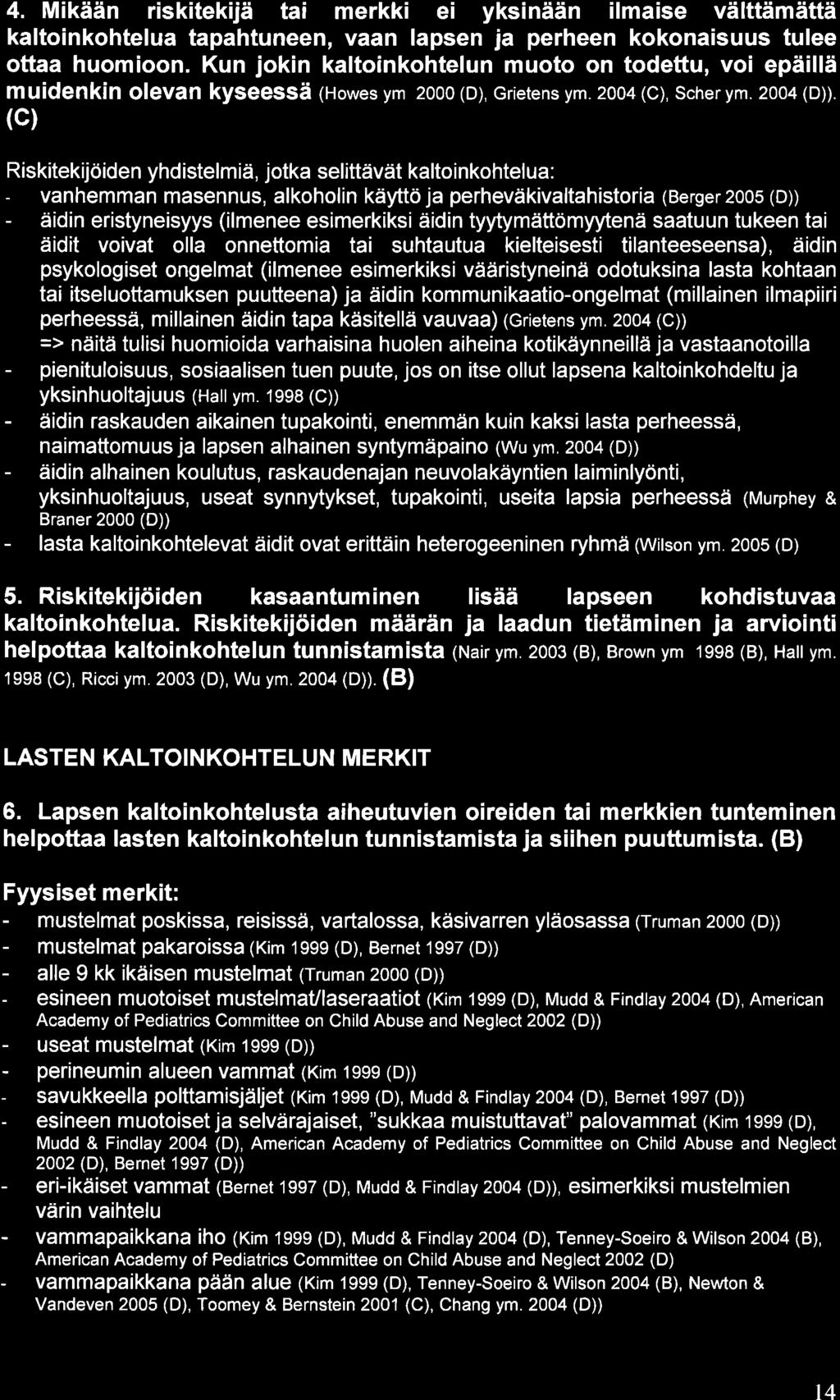 4. Mikään riskitekijä tai merkki ei yksinään ilmaise välttämättä kaltoinkohtelua tapahtuneen, vaan lapsen ja perheen kokonaisuus tulee ottaa huomioon. Kun jokin kaltoinkohtelun muoto on todettu, voi epäillä muidenkin olevan kyseessä (Howes ym 2000 (D), Grietens ym. 2004 (C), Scher ym. 2004 (D)). (C)

Riskitekijöiden yhdistelmiä, jotka selittävät kaltoinkohtelua:
- vanhemman masennus, alkoholin käyttö ja perheväkivaltahistoria (Berger 2005 (D))
- äidin eristyneisyys (ilmenee esimerkiksi äidin tyytymättömyytenä saatuun tukeen tai äidit voivat olla onnettomia tai suhtautua kielteisesti tilanteeseensa), äidin psykologiset ongelmat (ilmenee esimerkiksi vääristyneinä odotuksina lasta kohtaan tai itseluottamuksen puutteena) ja äidin kommunikaatio-ongelmat (millainen ilmapiiri perheessä, millainen äidin tapa käsitellä vauvaa) (Grietens ym. 2004 (C))
=> näitä tulisi huomioida varhaisina huolen aiheina kotikäynneillä ja vastaanotoilla
- pienituloisuus, sosiaalisen tuen puute, jos on itse ollut lapsena kaltoinkohdeltu ja yksinhuoltajuus (Hall ym. 1998 (C))
- äidin raskauden aikainen tupakointi, enemmän kuin kaksi lasta perheessä, naimattomuus ja lapsen alhainen syntymäpaino (Wu ym. 2004 (D))
- äidin alhainen koulutus, raskaudenajan neuvolakäyntien laiminlyönti, yksinhuoltajuus, useat synnytykset, tupakointi, useita lapsia perheessä (Murphey & Braner 2000 (D))
- lasta kaltoinkohtelevat äidit ovat erittäin heterogeeninen ryhmä (Wilson ym. 2005 (D)

5. Riskitekijöiden kasaantuminen lisää lapseen kohdistuvaa kaltoinkohtelua. Riskitekijöiden määrän ja laadun tietäminen ja arviointi helpottaa kaltoinkohtelun tunnistamista (Nair ym. 2003 (B), Brown ym 1998 (B), Hall ym. 1998 (C), Ricci ym. 2003 (D), Wu ym. 2004 (D)). (B)

LASTEN KALTOINKOHTELUN MERKIT

6. Lapsen kaltoinkohtelusta aiheutuvien oireiden tai merkkien tunteminen helpottaa lasten kaltoinkohtelun tunnistamista ja siihen puuttumista. (B)

Fyysiset merkit:
- mustelmat poskissa, reisissä, vartalossa, käsivarren yläosassa (Truman 2000 (D))
- mustelmat pakaroissa (Kim 1999 (D), Bernet 1997 (D))
- alle 9 kk ikäisen mustelmat (Truman 2000 (D))
- esineen muotoiset mustelmat/laseraatiot (Kim 1999 (D), Mudd & Findlay 2004 (D), American Academy of Pediatrics Committee on Child Abuse and Neglect 2002 (D))
- useat mustelmat (Kim 1999 (D))
- perineumin alueen vammat (Kim 1999 (D))
- savukkeella polttamisjäljet (Kim 1999 (D), Mudd & Findlay 2004 (D), Bernet 1997 (D))
- esineen muotoiset ja selvärajaiset, "sukkaa muistuttavat" palovammat (Kim 1999 (D), Mudd & Findlay 2004 (D), American Academy of Pediatrics Committee on Child Abuse and Neglect 2002 (D), Bernet 1997 (D))
- eri-ikäiset vammat (Bernet 1997 (D), Mudd & Findlay 2004 (D)), esimerkiksi mustelmien värin vaihtelu
- vammapaikkana iho (Kim 1999 (D), Mudd & Findlay 2004 (D), Tenney-Soeiro & Wilson 2004 (B), American Academy of Pediatrics Committee on Child Abuse and Neglect 2002 (D)
- vammapaikkana pään alue (Kim 1999 (D), Tenney-Soeiro & Wilson 2004 (B), Newton & Vandeven 2005 (D), Toomey & Bernstein 2001 (C), Chang ym. 2004 (D))

14